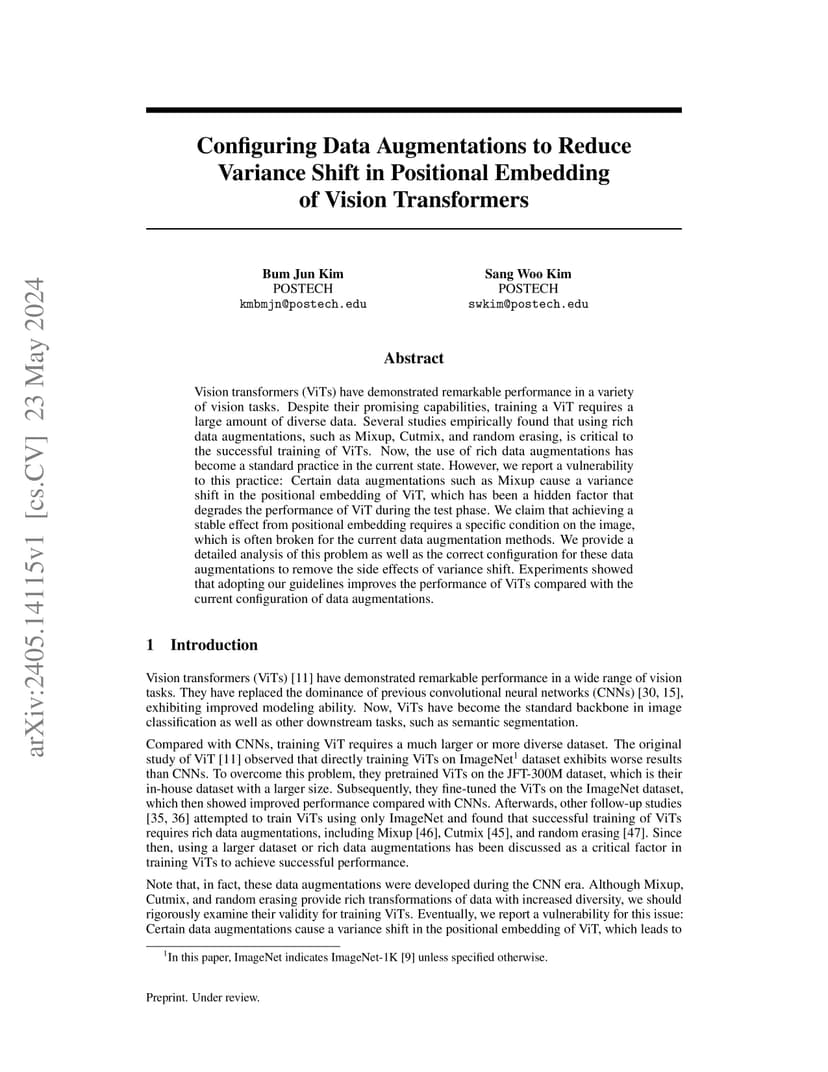 arXiv:2405.14115v1 [cs.CV] 23 May 2024

Configuring Data Augmentations to Reduce Variance Shift in Positional Embedding of Vision Transformers

Bum Jun Kim
POSTECH
kmbmjn@postech.edu

Sang Woo Kim
POSTECH
swkim@postech.edu

Abstract

Vision transformers (ViTs) have demonstrated remarkable performance in a variety of vision tasks. Despite their promising capabilities, training a ViT requires a large amount of diverse data. Several studies empirically found that using rich data augmentations, such as Mixup, Cutmix, and random erasing, is critical to the successful training of ViTs. Now, the use of rich data augmentations has become a standard practice in the current state. However, we report a vulnerability to this practice: Certain data augmentations such as Mixup cause a variance shift in the positional embedding of ViT, which has been a hidden factor that degrades the performance of ViT during the test phase. We claim that achieving a stable effect from positional embedding requires a specific condition on the image, which is often broken for the current data augmentation methods. We provide a detailed analysis of this problem as well as the correct configuration for these data augmentations to remove the side effects of variance shift. Experiments showed that adopting our guidelines improves the performance of ViTs compared with the current configuration of data augmentations.

1 Introduction

Vision transformers (ViTs) [11] have demonstrated remarkable performance in a wide range of vision tasks. They have replaced the dominance of previous convolutional neural networks (CNNs) [30, 15], exhibiting improved modeling ability. Now, ViTs have become the standard backbone in image classification as well as other downstream tasks, such as semantic segmentation.

Compared with CNNs, training ViT requires a much larger or more diverse dataset. The original study of ViT [11] observed that directly training ViTs on ImageNet$^1$ dataset exhibits worse results than CNNs. To overcome this problem, they pretrained ViTs on the JFT-300M dataset, which is their in-house dataset with a larger size. Subsequently, they fine-tuned the ViTs on the ImageNet dataset, which then showed improved performance compared with CNNs. Afterwards, other follow-up studies [35, 36] attempted to train ViTs using only ImageNet and found that successful training of ViTs requires rich data augmentations, including Mixup [46], Cutmix [45], and random erasing [47]. Since then, using a larger dataset or rich data augmentations has been discussed as a critical factor in training ViTs to achieve successful performance.

Note that, in fact, these data augmentations were developed during the CNN era. Although Mixup, Cutmix, and random erasing provide rich transformations of data with increased diversity, we should rigorously examine their validity for training ViTs. Eventually, we report a vulnerability for this issue: Certain data augmentations cause a variance shift in the positional embedding of ViT, which leads to

$^1$In this paper, ImageNet indicates ImageNet-1K [9] unless specified otherwise.

Preprint. Under review.